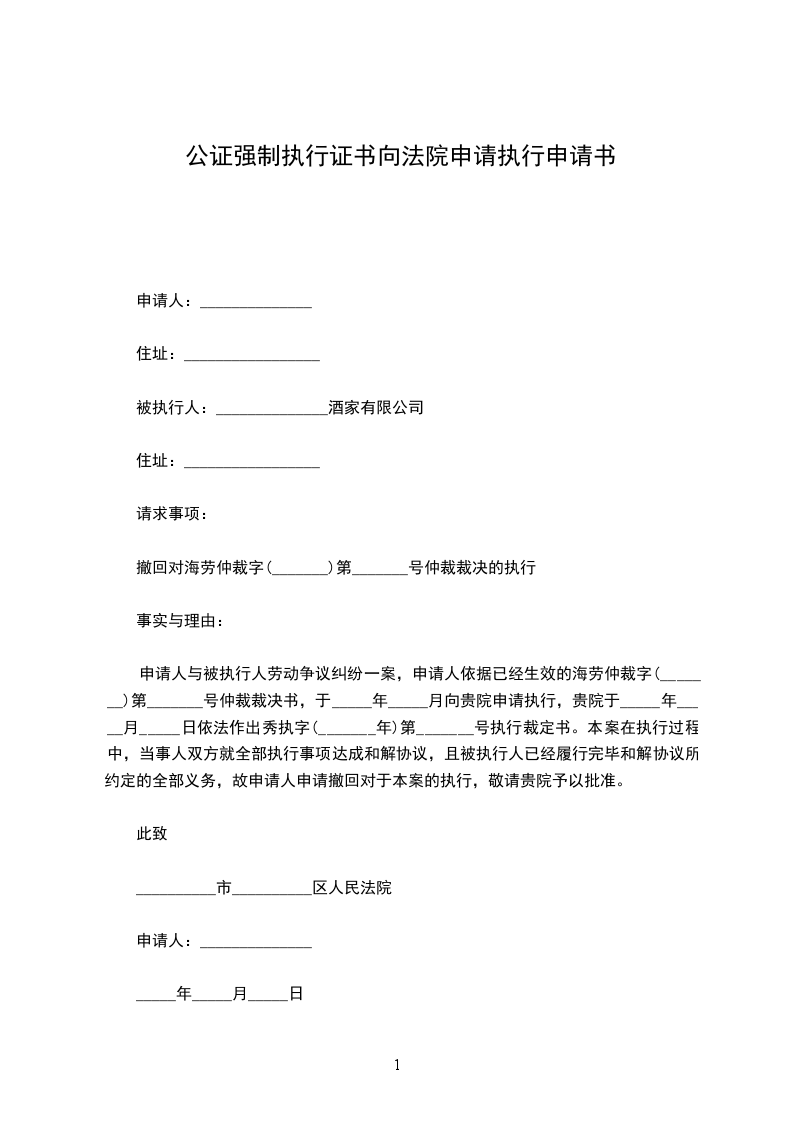 公证强制执行证书向法院申请执行申请书

申请人：______________

住址：_________________

被执行人：______________酒家有限公司

住址：_________________

请求事项：

撤回对海劳仲裁字（_______）第_______号仲裁裁决的执行

事实与理由：

申请人与被执行人劳动争议纠纷一案，申请人依据已经生效的海劳仲裁字（_______）第_______号仲裁裁决书，于_____年_____月向贵院申请执行，贵院于_____年_____月_____日依法作出秀执字（_______年）第_______号执行裁定书。本案在执行过程中，当事人双方就全部执行事项达成和解协议，且被执行人已经履行完毕和解协议所约定的全部义务，故申请人申请撤回对于本案的执行，敬请贵院予以批准。

此致

__________市__________区人民法院

申请人：______________

_____年_____月_____日

1